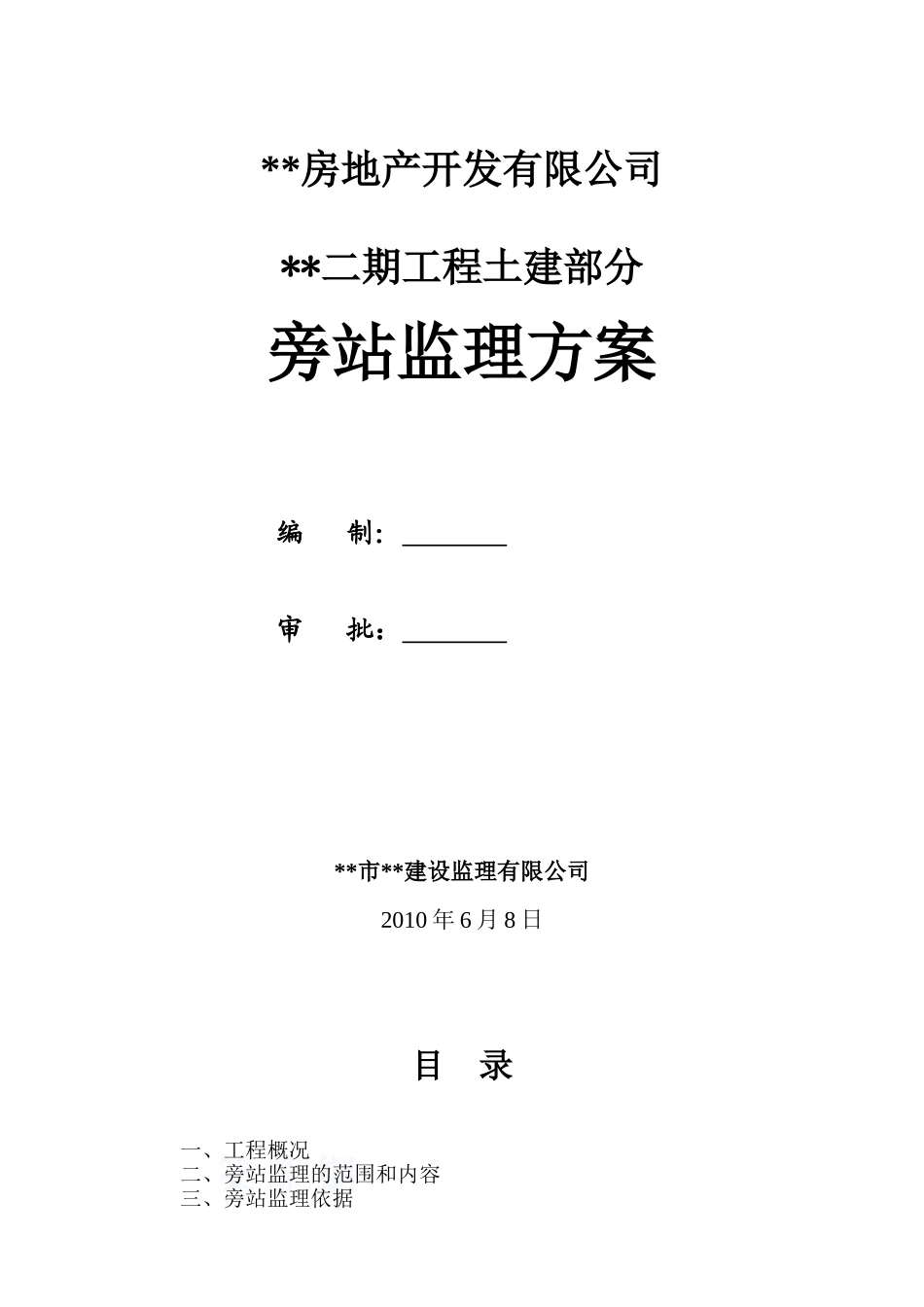 **房地产开发有限公司

**二期工程土建部分

旁站监理方案

编　　制：________

审　　批：________

**市**建设监理有限公司

2010 年 6 月 8 日

目　录

一、工程概况
二、旁站监理的范围和内容
三、旁站监理依据